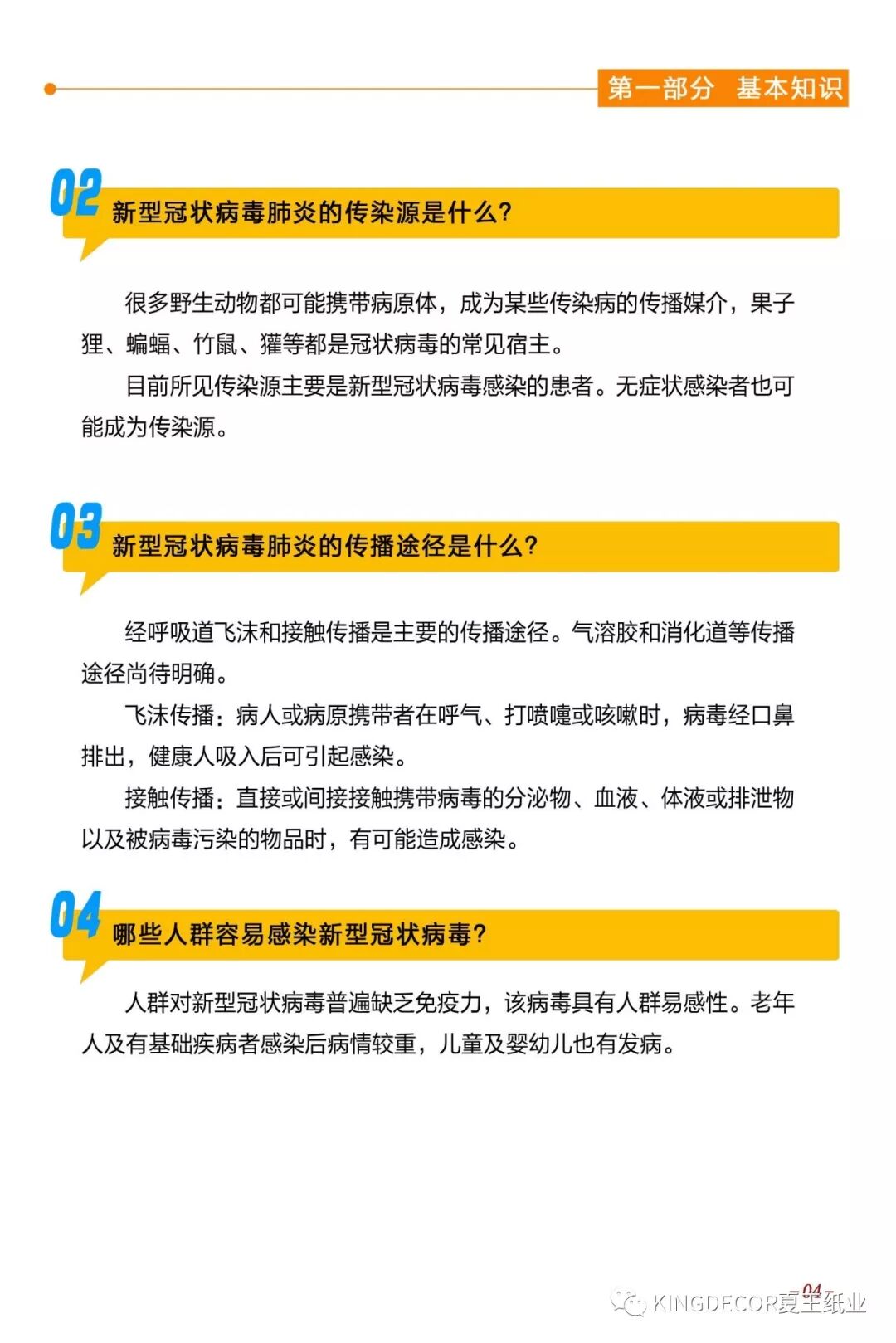 第一部分 基本知识

02 新型冠状病毒肺炎的传染源是什么?

很多野生动物都可能携带病原体，成为某些传染病的传播媒介，果子狸、蝙蝠、竹鼠、獾等都是冠状病毒的常见宿主。

目前所见传染源主要是新型冠状病毒感染的患者。无症状感染者也可能成为传染源。

03 新型冠状病毒肺炎的传播途径是什么?

经呼吸道飞沫和接触传播是主要的传播途径。气溶胶和消化道等传播途径尚待明确。

飞沫传播：病人或病原携带者在呼气、打喷嚏或咳嗽时，病毒经口鼻排出，健康人吸入后可引起感染。

接触传播：直接或间接接触携带病毒的分泌物、血液、体液或排泄物以及被病毒污染的物品时，有可能造成感染。

04 哪些人群容易感染新型冠状病毒?

人群对新型冠状病毒普遍缺乏免疫力，该病毒具有人群易感性。老年人及有基础疾病者感染后病情较重，儿童及婴幼儿也有发病。

04

KINGDECOR夏王纸业